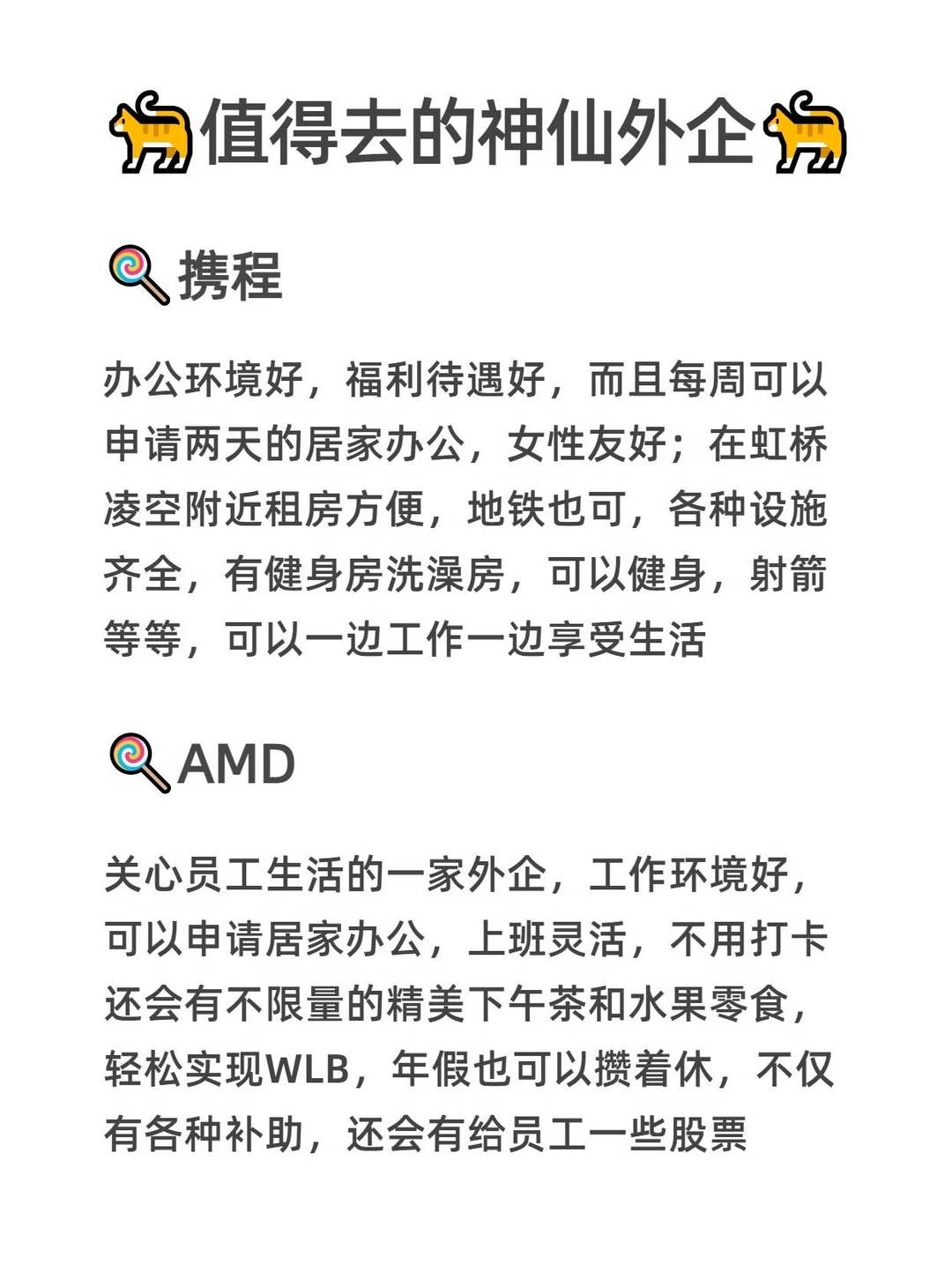 🐈值得去的神仙外企🐈

🍭携程

办公环境好，福利待遇好，而且每周可以申请两天的居家办公，女性友好；在虹桥凌空附近租房方便，地铁也可，各种设施齐全，有健身房洗澡房，可以健身，射箭等等，可以一边工作一边享受生活

🍭AMD

关心员工生活的一家外企，工作环境好，可以申请居家办公，上班灵活，不用打卡还会有不限量的精美下午茶和水果零食，轻松实现WLB，年假也可以攒着休，不仅有各种补助，还会有给员工一些股票